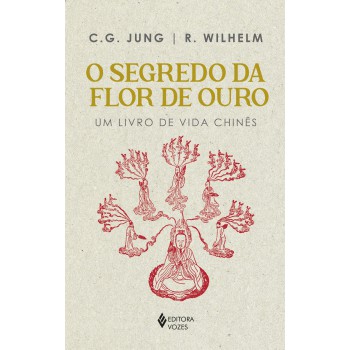 C.G. JUNG | R. WILHELM

O SEGREDO DA FLOR DE OURO

UM LIVRO DE VIDA CHINÊS

EDITORA VOZES